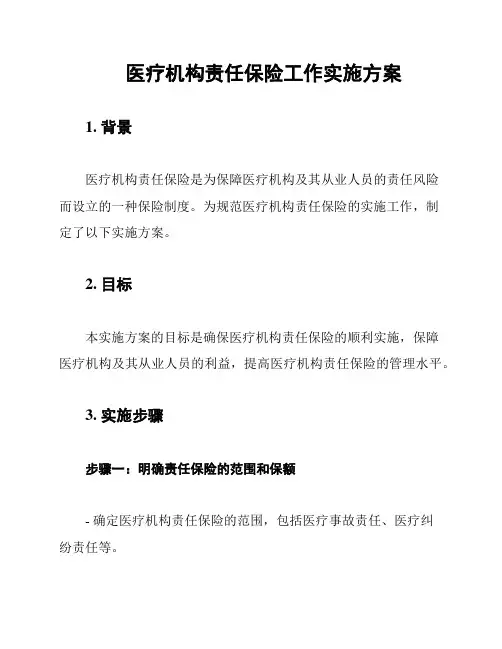 医疗机构责任保险工作实施方案

1. 背景

医疗机构责任保险是为保障医疗机构及其从业人员的责任风险而设立的一种保险制度。为规范医疗机构责任保险的实施工作，制定了以下实施方案。

2. 目标

本实施方案的目标是确保医疗机构责任保险的顺利实施，保障医疗机构及其从业人员的利益，提高医疗机构责任保险的管理水平。

3. 实施步骤

步骤一：明确责任保险的范围和保额

- 确定医疗机构责任保险的范围，包括医疗事故责任、医疗纠纷责任等。